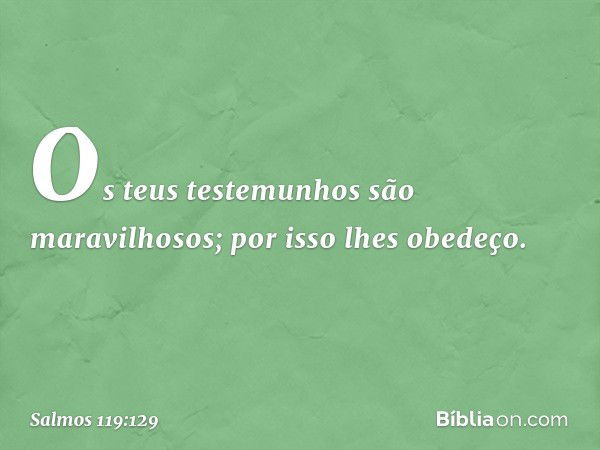 Os teus testemunhos são maravilhosos; por isso lhes obedeço.

Salmos 119:129

Bíbliaon.com